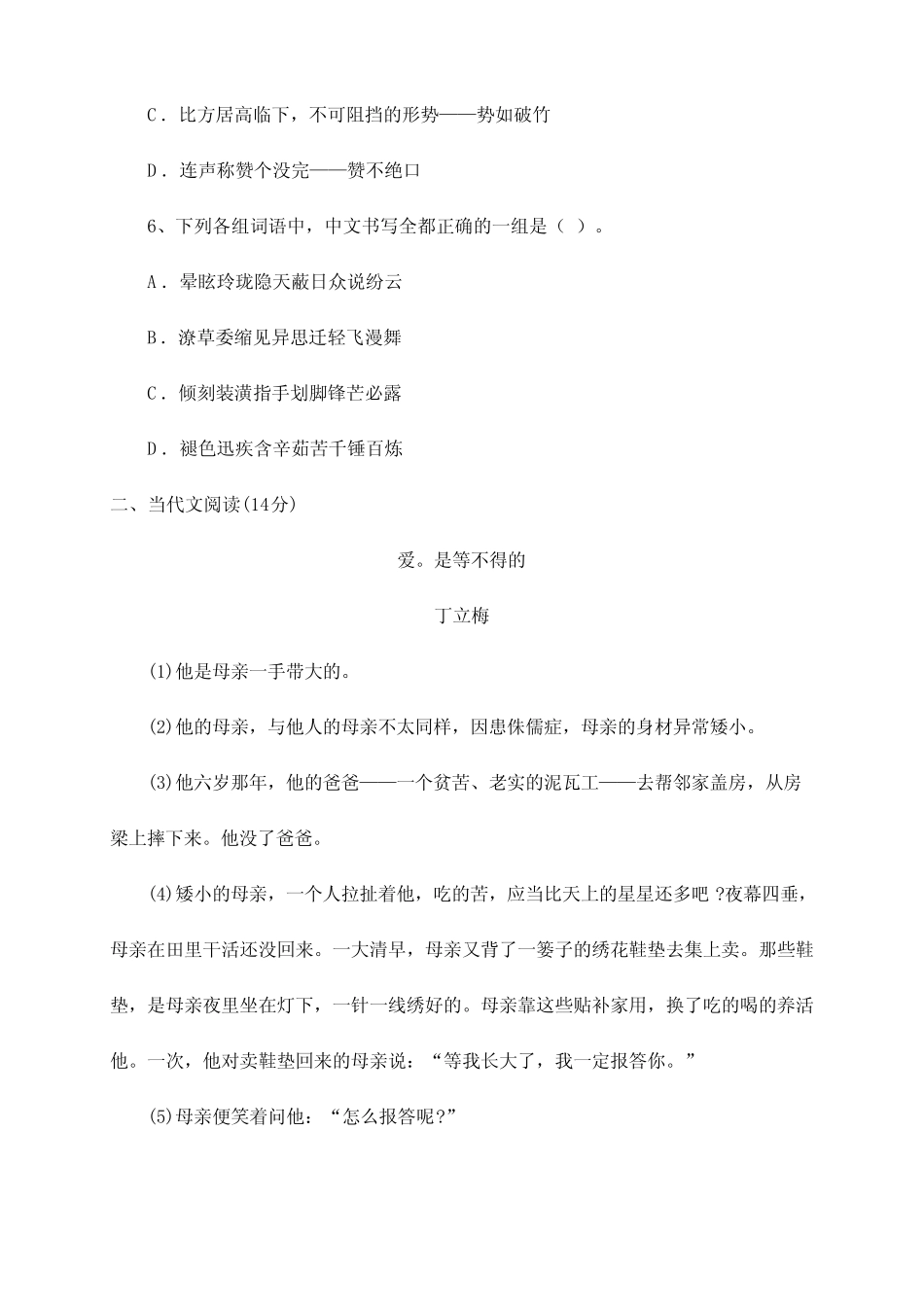 C．比方居高临下，不可阻挡的形势——势如破竹

D．连声称赞个没完——赞不绝口

6、下列各组词语中，中文书写全都正确的一组是（ ）。

A．晕眩玲珑隐天蔽日众说纷云

B．潦草委缩见异思迁轻飞漫舞

C．倾刻装潢指手划脚锋芒必露

D．褪色迅疾含辛茹苦千锤百炼

二、当代文阅读(14分)

爱。是等不得的

丁立梅

(1)他是母亲一手带大的。

(2)他的母亲，与他人的母亲不太同样，因患侏儒症，母亲的身材异常矮小。

(3)他六岁那年，他的爸爸——一个贫苦、老实的泥瓦工——去帮邻家盖房，从房梁上摔下来。他没了爸爸。

(4)矮小的母亲，一个人拉扯着他，吃的苦，应当比天上的星星还多吧 ?夜幕四垂，母亲在田里干活还没回来。一大清早，母亲又背了一篓子的绣花鞋垫去集上卖。那些鞋垫，是母亲夜里坐在灯下，一针一线绣好的。母亲靠这些贴补家用，换了吃的喝的养活他。一次，他对卖鞋垫回来的母亲说：“等我长大了，我一定报答你。”

(5)母亲便笑着问他：“怎么报答呢?”